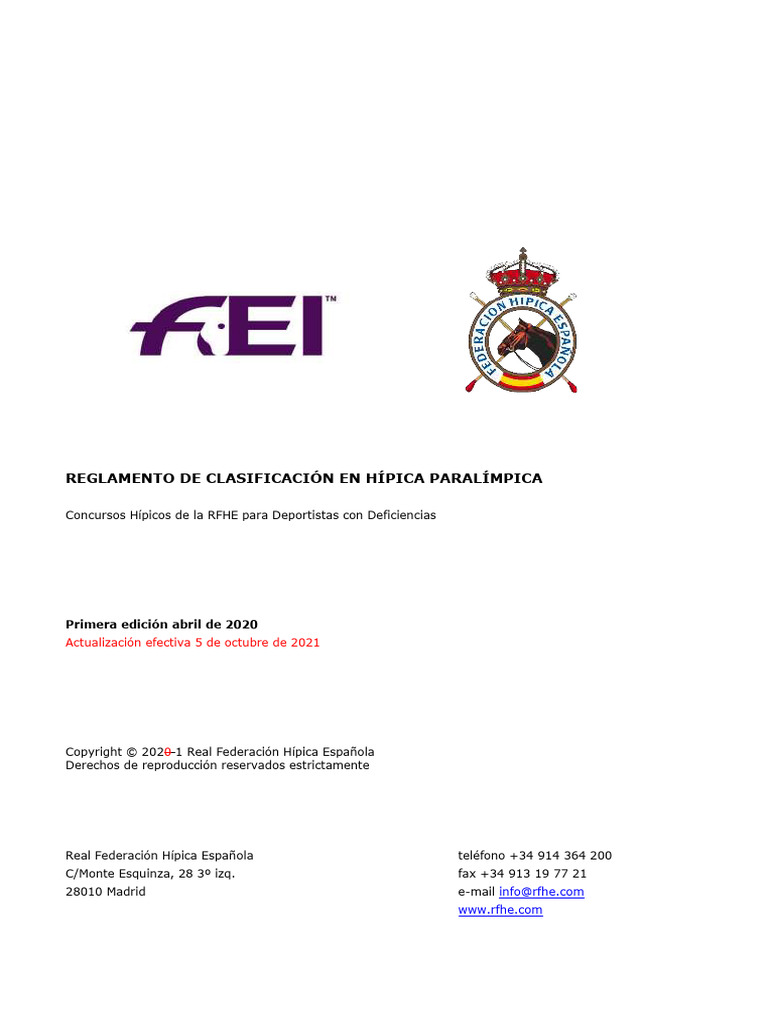 FEI™

FEDERACION HIPICA ESPAÑOLA

REGLAMENTO DE CLASIFICACIÓN EN HÍPICA PARALÍMPICA

Concursos Hípicos de la RFHE para Deportistas con Deficiencias

Primera edición abril de 2020
Actualización efectiva 5 de octubre de 2021

Copyright © 2020-1 Real Federación Hípica Española
Derechos de reproducción reservados estrictamente

Real Federación Hípica Española
C/Monte Esquinza, 28 3º izq.
28010 Madrid

teléfono +34 914 364 200
fax +34 913 19 77 21
e-mail info@rfhe.com
www.rfhe.com